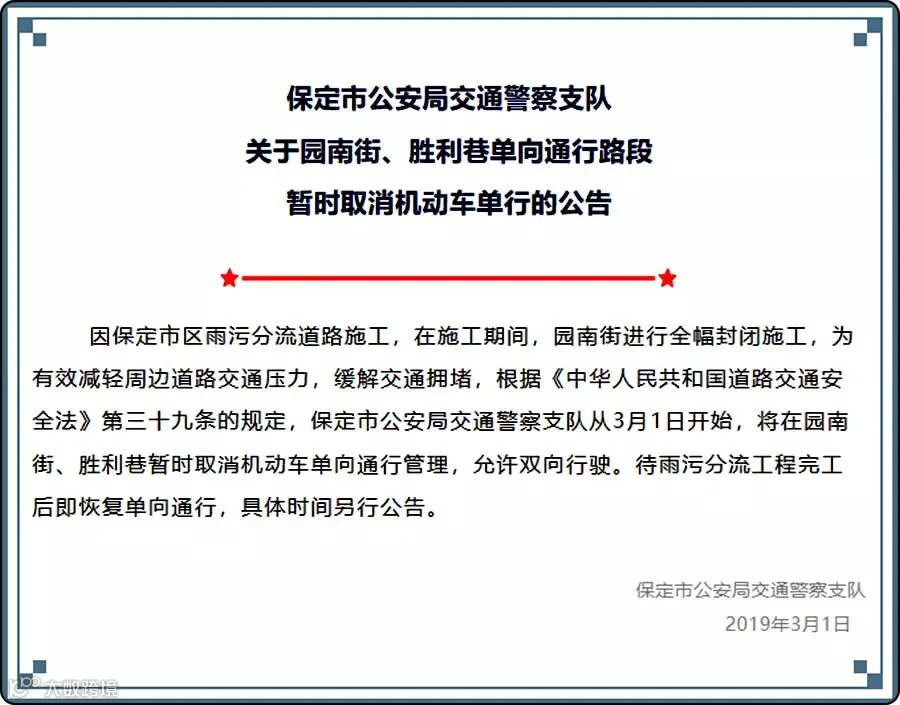 保定市公安局交通警察支队
关于园南街、胜利巷单向通行路段
暂时取消机动车单行的公告

因保定市区雨污分流道路施工，在施工期间，园南街进行全幅封闭施工，为有效减轻周边道路交通压力，缓解交通拥堵，根据《中华人民共和国道路交通安全法》第三十九条的规定，保定市公安局交通警察支队从3月1日开始，将在园南街、胜利巷暂时取消机动车单向通行管理，允许双向行驶。待雨污分流工程完工后即恢复单向通行，具体时间另行公告。

保定市公安局交通警察支队
2019年3月1日

大数跨境